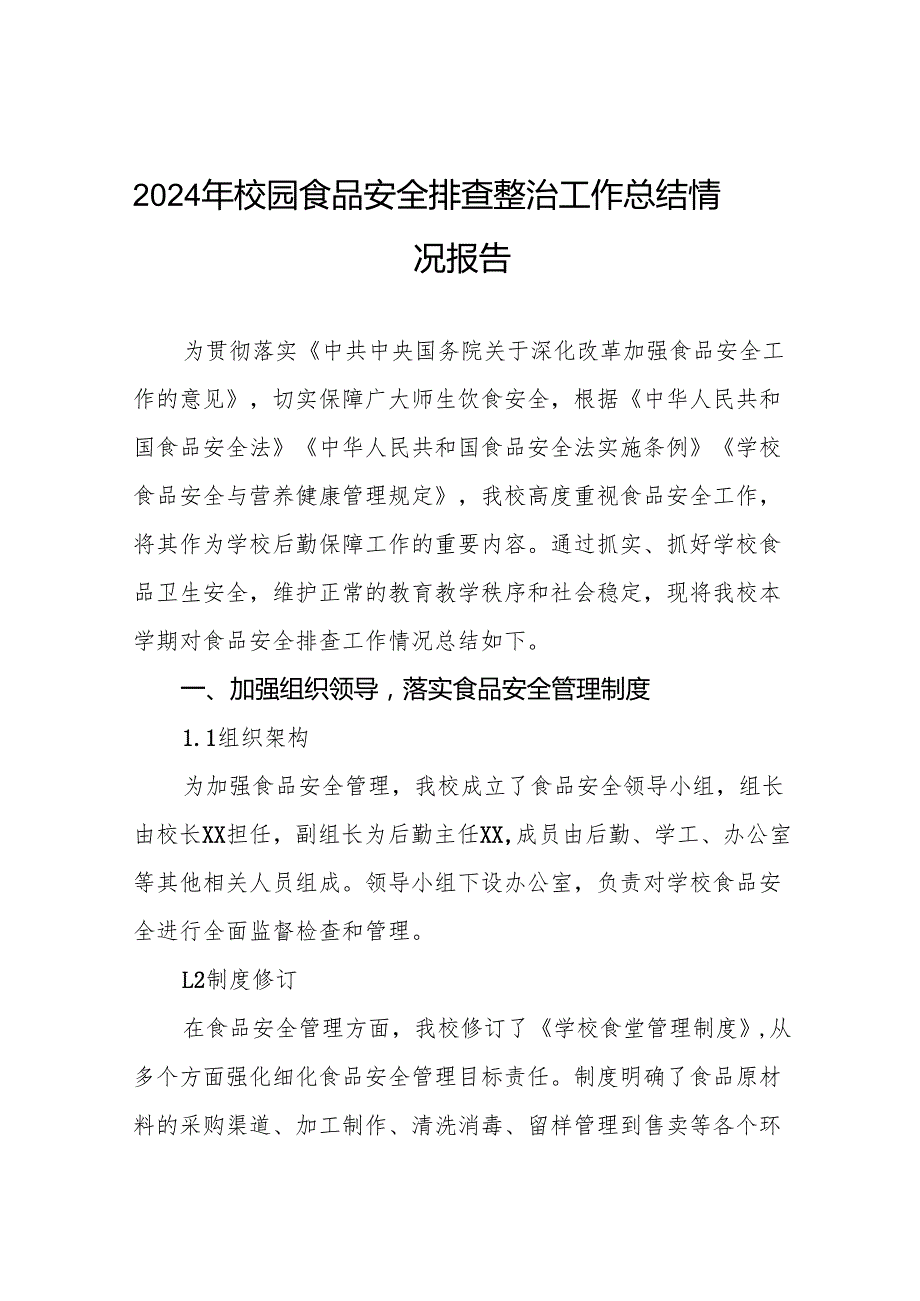 2024年校园食品安全排查整治工作总结情况报告

为贯彻落实《中共中央国务院关于深化改革加强食品安全工作的意见》，切实保障广大师生饮食安全，根据《中华人民共和国食品安全法》《中华人民共和国食品安全法实施条例》《学校食品安全与营养健康管理规定》，我校高度重视食品安全工作，将其作为学校后勤保障工作的重要内容。通过抓实、抓好学校食品卫生安全，维护正常的教育教学秩序和社会稳定，现将我校本学期对食品安全排查工作情况总结如下。

一、加强组织领导，落实食品安全管理制度

1.1组织架构

为加强食品安全管理，我校成立了食品安全领导小组，组长由校长XX担任，副组长为后勤主任XX,成员由后勤、学工、办公室等其他相关人员组成。领导小组下设办公室，负责对学校食品安全进行全面监督检查和管理。

L2制度修订

在食品安全管理方面，我校修订了《学校食堂管理制度》,从多个方面强化细化食品安全管理目标责任。制度明确了食品原材料的采购渠道、加工制作、清洗消毒、留样管理到售卖等各个环